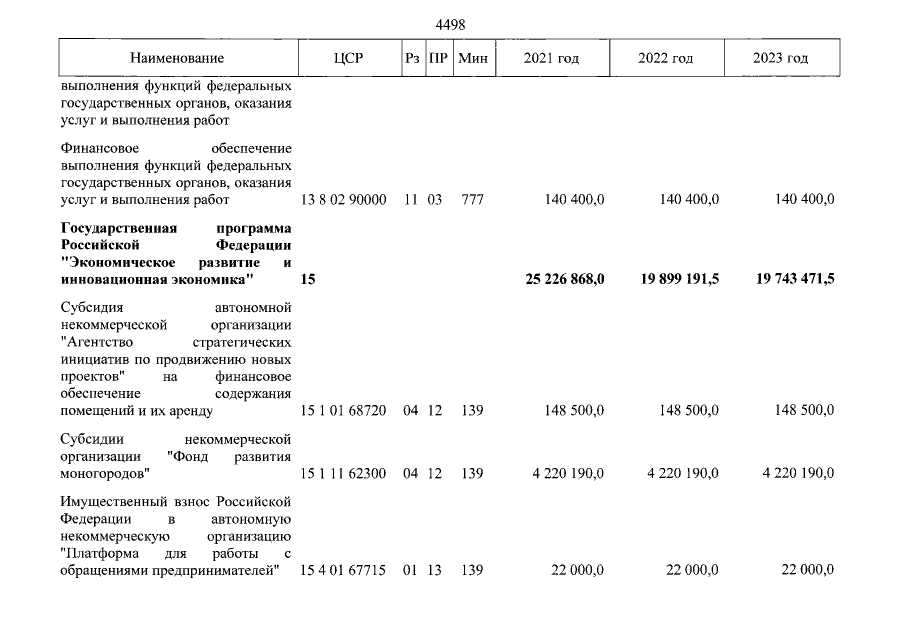 4498

| Наименование | ЦСР | Рз | ПР | Мин | 2021 год | 2022 год | 2023 год |
|---|---|---|---|---|---|---|---|
| выполнения функций федеральных государственных органов, оказания услуг и выполнения работ | | | | | | | |
| Финансовое обеспечение выполнения функций федеральных государственных органов, оказания услуг и выполнения работ | 13 8 02 90000 | 11 | 03 | 777 | 140 400,0 | 140 400,0 | 140 400,0 |
| Государственная программа Российской Федерации "Экономическое развитие и инновационная экономика" | 15 | | | | 25 226 868,0 | 19 899 191,5 | 19 743 471,5 |
| Субсидия автономной некоммерческой организации "Агентство стратегических инициатив по продвижению новых проектов" на финансовое обеспечение содержания помещений и их аренду | 15 1 01 68720 | 04 | 12 | 139 | 148 500,0 | 148 500,0 | 148 500,0 |
| Субсидии некоммерческой организации "Фонд развития моногородов" | 15 1 11 62300 | 04 | 12 | 139 | 4 220 190,0 | 4 220 190,0 | 4 220 190,0 |
| Имущественный взнос Российской Федерации в автономную некоммерческую организацию "Платформа для работы с обращениями предпринимателей" | 15 4 01 67715 | 01 | 13 | 139 | 22 000,0 | 22 000,0 | 22 000,0 |